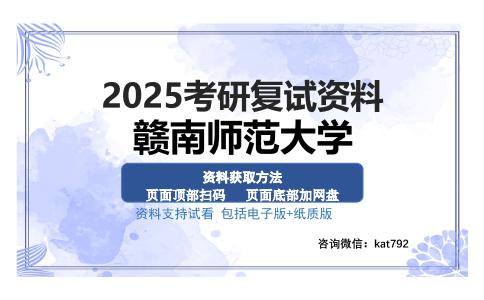 2025考研复试资料
赣南师范大学

资料获取方法
页面顶部扫码　页面底部加网盘

资料支持试看 包括电子版+纸质版

咨询微信：kat792